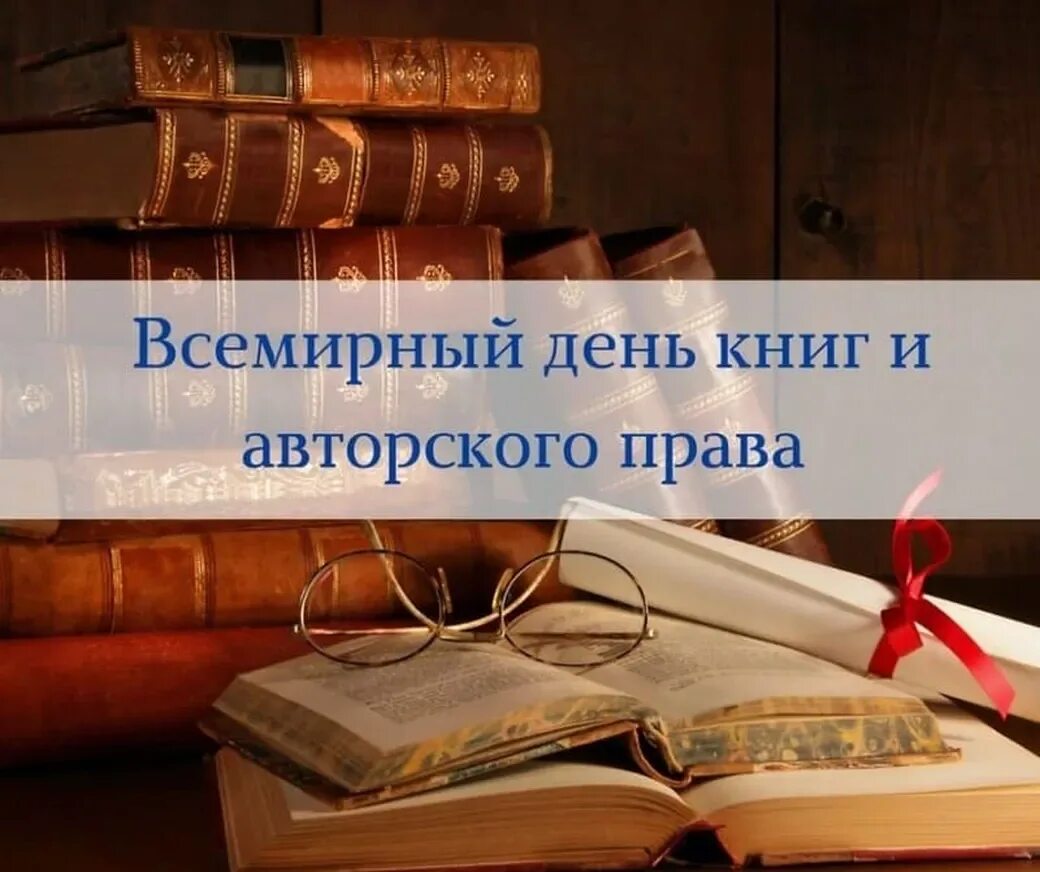 Всемирный день книг и авторского права